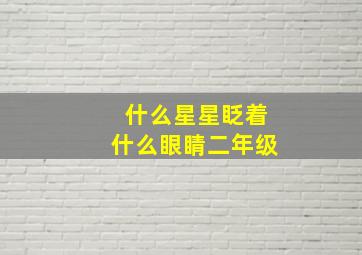 什么星星眨着
什么眼睛二年级